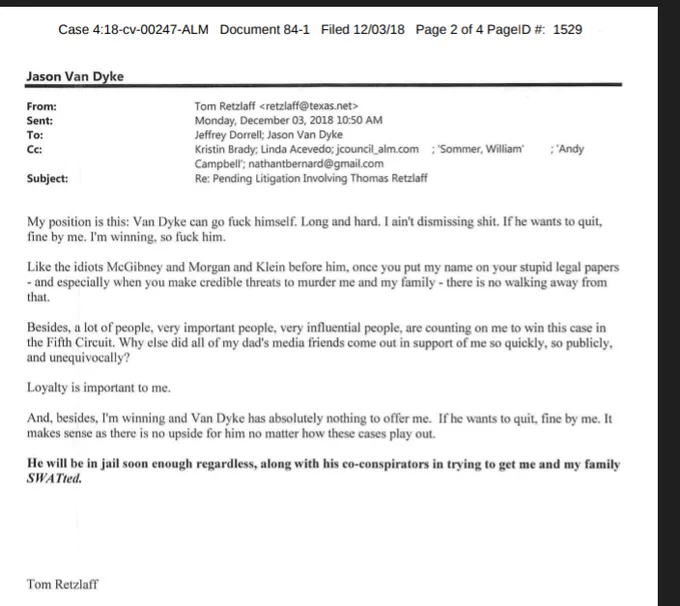 Case 4:18-cv-00247-ALM Document 84-1 Filed 12/03/18 Page 2 of 4 PageID #: 1529

Jason Van Dyke

From: Tom Retzlaff <retzlaff@texas.net>
Sent: Monday, December 03, 2018 10:50 AM
To: Jeffrey Dorrell; Jason Van Dyke
Cc: Kristin Brady; Linda Acevedo; jcouncil_alm.com ; 'Sommer, William' ; 'Andy Campbell'; nathantbernard@gmail.com
Subject: Re: Pending Litigation Involving Thomas Retzlaff

My position is this: Van Dyke can go fuck himself. Long and hard. I ain't dismissing shit. If he wants to quit, fine by me. I'm winning, so fuck him.

Like the idiots McGibney and Morgan and Klein before him, once you put my name on your stupid legal papers - and especially when you make credible threats to murder me and my family - there is no walking away from that.

Besides, a lot of people, very important people, very influential people, are counting on me to win this case in the Fifth Circuit. Why else did all of my dad's media friends come out in support of me so quickly, so publicly, and unequivocally?

Loyalty is important to me.

And, besides, I'm winning and Van Dyke has absolutely nothing to offer me. If he wants to quit, fine by me. It makes sense as there is no upside for him no matter how these cases play out.

He will be in jail soon enough regardless, along with his co-conspirators in trying to get me and my family SWATted.

Tom Retzlaff